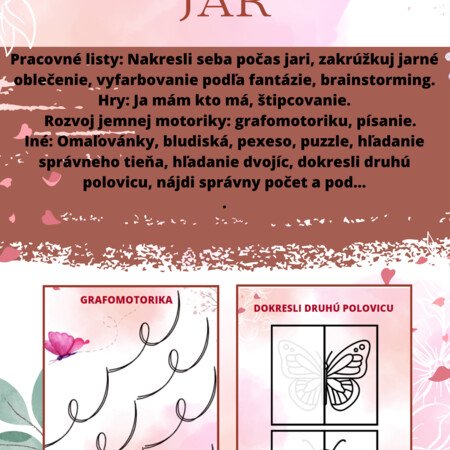 JAR

Pracovné listy: Nakresli seba počas jari, zakrúžkuj jarné oblečenie, vyfarbovanie podľa fantázie, brainstorming.
Hry: Ja mám kto má, štipcovanie.
Rozvoj jemnej motoriky: grafomotoriku, písanie.
Iné: Omaľovánky, bludiská, pexeso, puzzle, hľadanie správneho tieňa, hľadanie dvojíc, dokresli druhú polovicu, nájdi správny počet a pod...
.

GRAFOMOTORIKA

DOKRESLI DRUHÚ POLOVICU